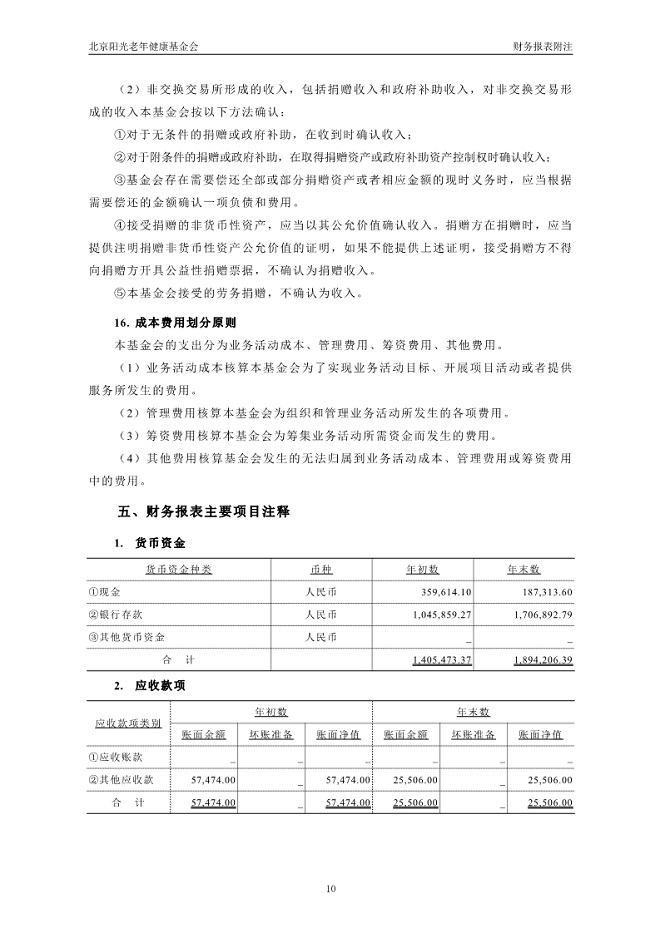 北京阳光老年健康基金会　　财务报表附注

（2）非交换交易所形成的收入，包括捐赠收入和政府补助收入，对非交换交易形成的收入本基金会按以下方法确认：

①对于无条件的捐赠或政府补助，在收到时确认收入；

②对于附条件的捐赠或政府补助，在取得捐赠资产或政府补助资产控制权时确认收入；

③基金会存在需要偿还全部或部分捐赠资产或者相应金额的现时义务时，应当根据需要偿还的金额确认一项负债和费用。

④接受捐赠的非货币性资产，应当以其公允价值确认收入。捐赠方在捐赠时，应当提供注明捐赠非货币性资产公允价值的证明，如果不能提供上述证明，接受捐赠方不得向捐赠方开具公益性捐赠票据，不确认为捐赠收入。

⑤本基金会接受的劳务捐赠，不确认为收入。

16. 成本费用划分原则

本基金会的支出分为业务活动成本、管理费用、筹资费用、其他费用。

（1）业务活动成本核算本基金会为了实现业务活动目标、开展项目活动或者提供服务所发生的费用。

（2）管理费用核算本基金会为组织和管理业务活动所发生的各项费用。

（3）筹资费用核算本基金会为筹集业务活动所需资金而发生的费用。

（4）其他费用核算基金会发生的无法归属到业务活动成本、管理费用或筹资费用中的费用。

五、财务报表主要项目注释

1. 货币资金

| 货币资金种类 | 币种 | 年初数 | 年末数 |
|---|---|---|---|
| ①现金 | 人民币 | 359,614.10 | 187,313.60 |
| ②银行存款 | 人民币 | 1,045,859.27 | 1,706,892.79 |
| ③其他货币资金 | 人民币 | _ | _ |
| 合　计 | | 1,405,473.37 | 1,894,206.39 |

2. 应收款项

| 应收款项类别 | 年初数 账面余额 | 年初数 坏账准备 | 年初数 账面净值 | 年末数 账面余额 | 年末数 坏账准备 | 年末数 账面净值 |
|---|---|---|---|---|---|---|
| ①应收账款 | _ | _ | _ | _ | _ | _ |
| ②其他应收款 | 57,474.00 | _ | 57,474.00 | 25,506.00 | _ | 25,506.00 |
| 合　计 | 57,474.00 | _ | 57,474.00 | 25,506.00 | _ | 25,506.00 |

10